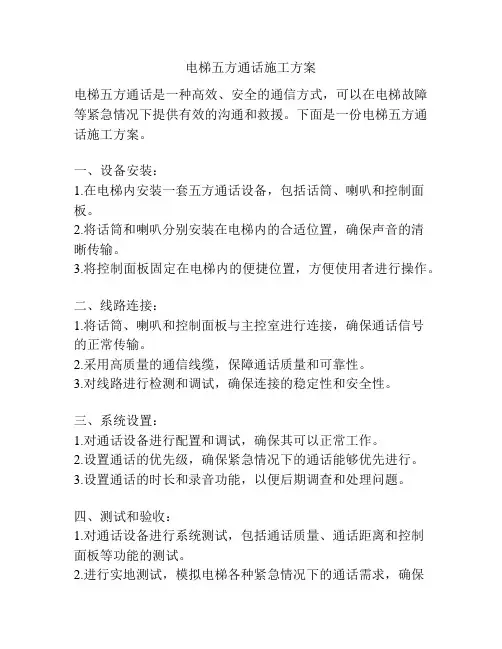 电梯五方通话施工方案

电梯五方通话是一种高效、安全的通信方式，可以在电梯故障等紧急情况下提供有效的沟通和救援。下面是一份电梯五方通话施工方案。

一、设备安装：
1.在电梯内安装一套五方通话设备，包括话筒、喇叭和控制面板。
2.将话筒和喇叭分别安装在电梯内的合适位置，确保声音的清晰传输。
3.将控制面板固定在电梯内的便捷位置，方便使用者进行操作。

二、线路连接：
1.将话筒、喇叭和控制面板与主控室进行连接，确保通话信号的正常传输。
2.采用高质量的通信线缆，保障通话质量和可靠性。
3.对线路进行检测和调试，确保连接的稳定性和安全性。

三、系统设置：
1.对通话设备进行配置和调试，确保其可以正常工作。
2.设置通话的优先级，确保紧急情况下的通话能够优先进行。
3.设置通话的时长和录音功能，以便后期调查和处理问题。

四、测试和验收：
1.对通话设备进行系统测试，包括通话质量、通话距离和控制面板等功能的测试。
2.进行实地测试，模拟电梯各种紧急情况下的通话需求，确保